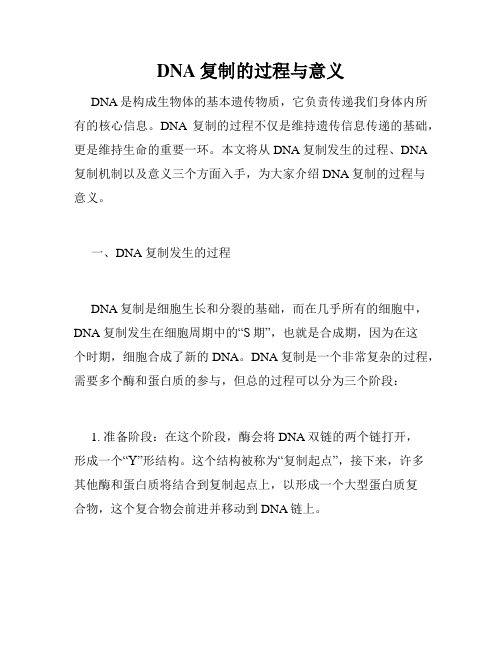 DNA 复制的过程与意义

DNA 是构成生物体的基本遗传物质，它负责传递我们身体内所有的核心信息。DNA 复制的过程不仅是维持遗传信息传递的基础，更是维持生命的重要一环。本文将从 DNA 复制发生的过程、DNA 复制机制以及意义三个方面入手，为大家介绍 DNA 复制的过程与意义。

一、DNA 复制发生的过程

DNA 复制是细胞生长和分裂的基础，而在几乎所有的细胞中，DNA 复制发生在细胞周期中的“S 期”，也就是合成期，因为在这个时期，细胞合成了新的 DNA。DNA 复制是一个非常复杂的过程，需要多个酶和蛋白质的参与，但总的过程可以分为三个阶段：

1. 准备阶段：在这个阶段，酶会将 DNA 双链的两个链打开，形成一个“Y”形结构。这个结构被称为“复制起点”，接下来，许多其他酶和蛋白质将结合到复制起点上，以形成一个大型蛋白质复合物，这个复合物会前进并移动到 DNA 链上。